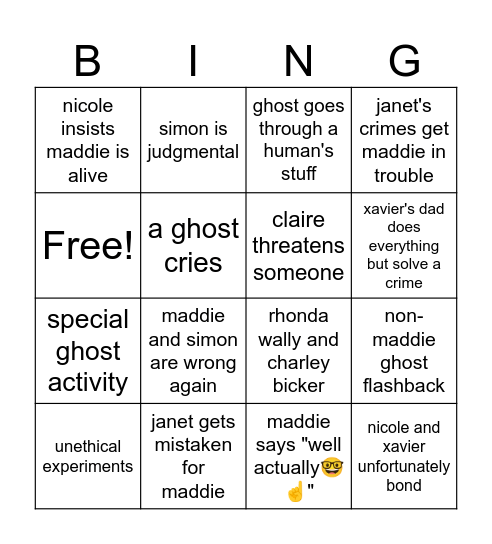 | B | I | N | G |
|---|---|---|---|
| nicole insists maddie is alive | simon is judgmental | ghost goes through a human's stuff | janet's crimes get maddie in trouble |
| Free! | a ghost cries | claire threatens someone | xavier's dad does everything but solve a crime |
| special ghost activity | maddie and simon are wrong again | rhonda wally and charley bicker | non-maddie ghost flashback |
| unethical experiments | janet gets mistaken for maddie | maddie says "well actually🤓☝️" | nicole and xavier unfortunately bond |